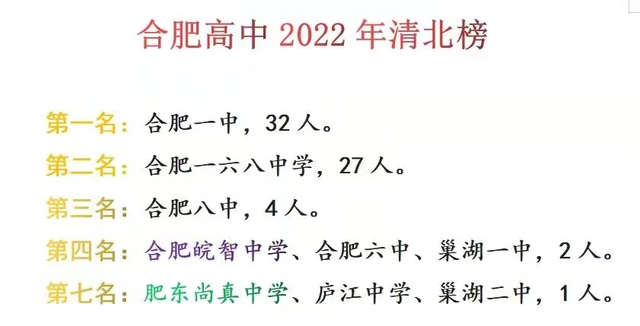 合肥高中 2022 年清北榜

第一名：合肥一中，32 人。

第二名：合肥一六八中学，27 人。

第三名：合肥八中，4 人。

第四名：合肥皖智中学、合肥六中、巢湖一中，2 人。

第七名：肥东尚真中学、庐江中学、巢湖二中，1 人。